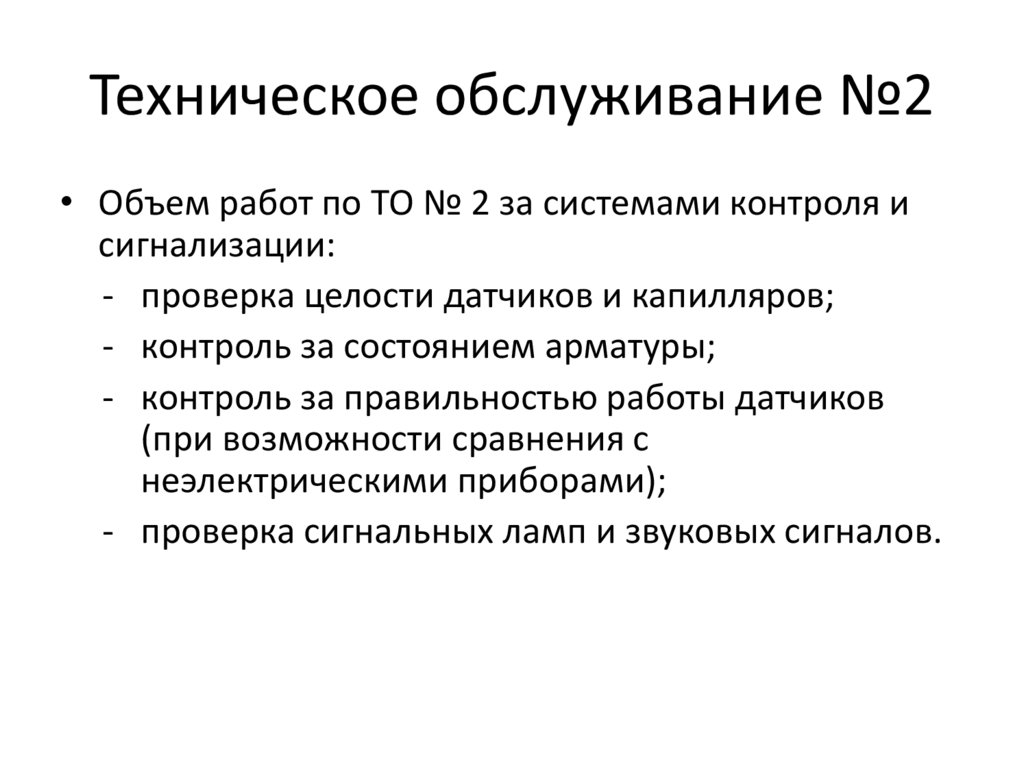 Техническое обслуживание №2

• Объем работ по ТО № 2 за системами контроля и сигнализации:
- проверка целости датчиков и капилляров;
- контроль за состоянием арматуры;
- контроль за правильностью работы датчиков (при возможности сравнения с неэлектрическими приборами);
- проверка сигнальных ламп и звуковых сигналов.